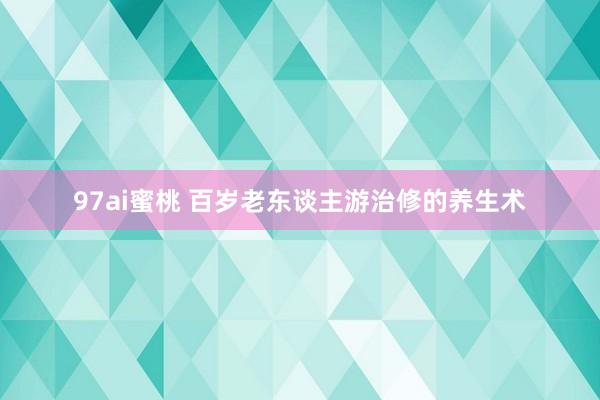 97ai蜜桃 百岁老东谈主游治修的养生术